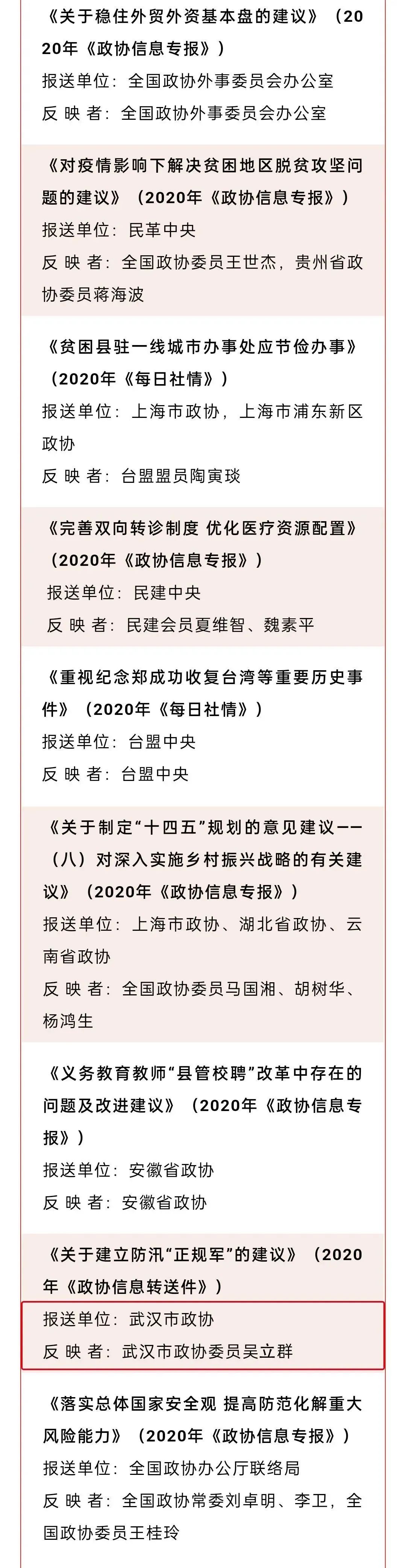 《关于稳住外贸外资基本盘的建议》（2020年《政协信息专报》）
报送单位：全国政协外事委员会办公室
反 映 者：全国政协外事委员会办公室

《对疫情影响下解决贫困地区脱贫攻坚问题的建议》（2020年《政协信息专报》）
报送单位：民革中央
反 映 者：全国政协委员王世杰，贵州省政协委员蒋海波

《贫困县驻一线城市办事处应节俭办事》（2020年《每日社情》）
报送单位：上海市政协，上海市浦东新区政协
反 映 者：台盟盟员陶寅琰

《完善双向转诊制度 优化医疗资源配置》（2020年《政协信息专报》）
报送单位：民建中央
反 映 者：民建会员夏维智、魏素平

《重视纪念郑成功收复台湾等重要历史事件》（2020年《每日社情》）
报送单位：台盟中央
反 映 者：台盟中央

《关于制定“十四五”规划的意见建议——（八）对深入实施乡村振兴战略的有关建议》（2020年《政协信息专报》）
报送单位：上海市政协、湖北省政协、云南省政协
反 映 者：全国政协委员马国湘、胡树华、杨鸿生

《义务教育教师“县管校聘”改革中存在的问题及改进建议》（2020年《政协信息专报》）
报送单位：安徽省政协
反 映 者：安徽省政协

《关于建立防汛“正规军”的建议》（2020年《政协信息转送件》）
报送单位：武汉市政协
反 映 者：武汉市政协委员吴立群

《落实总体国家安全观 提高防范化解重大风险能力》（2020年《政协信息专报》）
报送单位：全国政协办公厅联络局
反 映 者：全国政协常委刘卓明、李卫，全国政协委员王桂玲